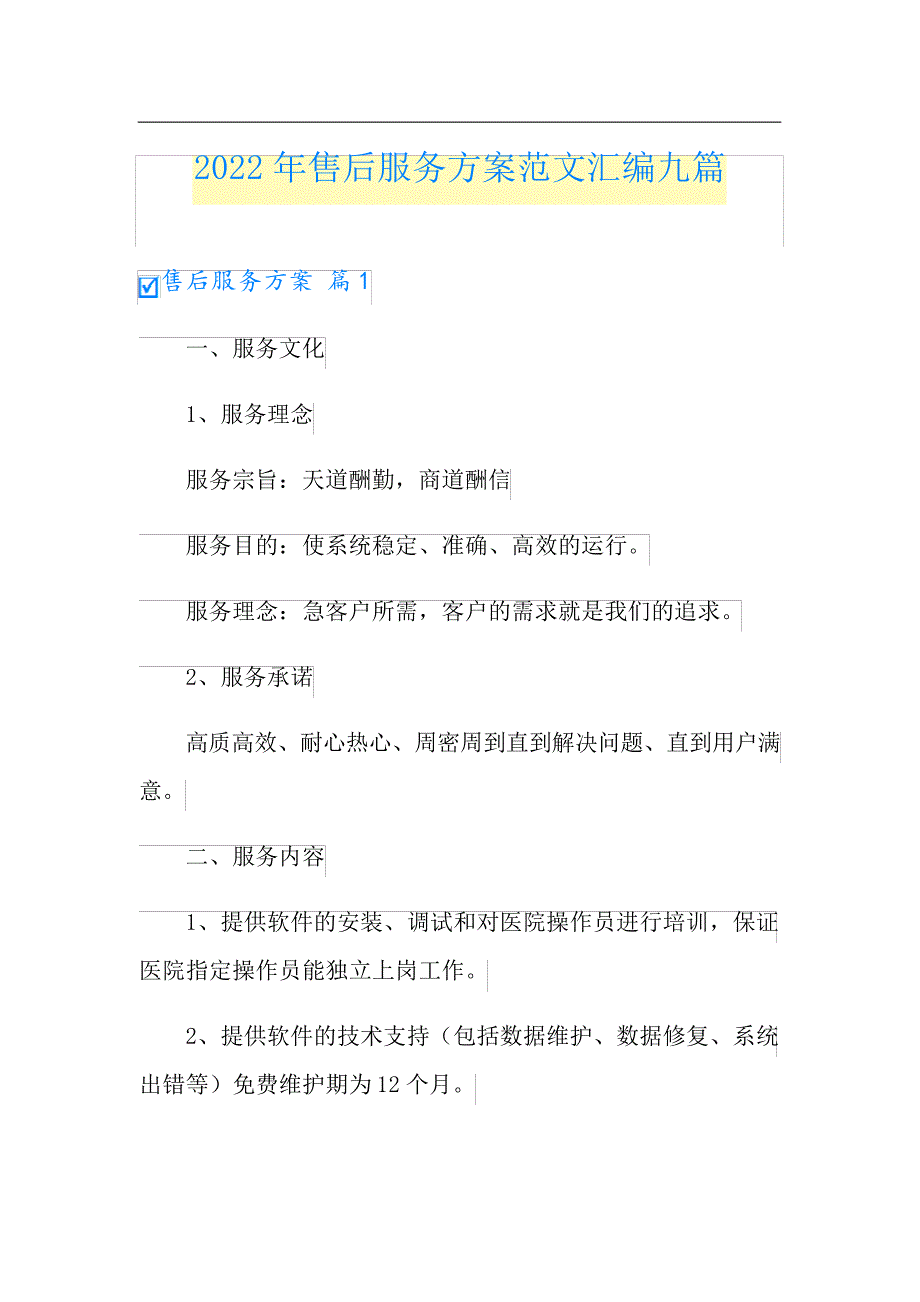 2022年售后服务方案范文汇编九篇

售后服务方案 篇1

一、服务文化

1、服务理念

服务宗旨：天道酬勤，商道酬信

服务目的：使系统稳定、准确、高效的运行。

服务理念：急客户所需，客户的需求就是我们的追求。

2、服务承诺

高质高效、耐心热心、周密周到直到解决问题、直到用户满意。

二、服务内容

1、提供软件的安装、调试和对医院操作员进行培训，保证医院指定操作员能独立上岗工作。

2、提供软件的技术支持（包括数据维护、数据修复、系统出错等）免费维护期为12个月。